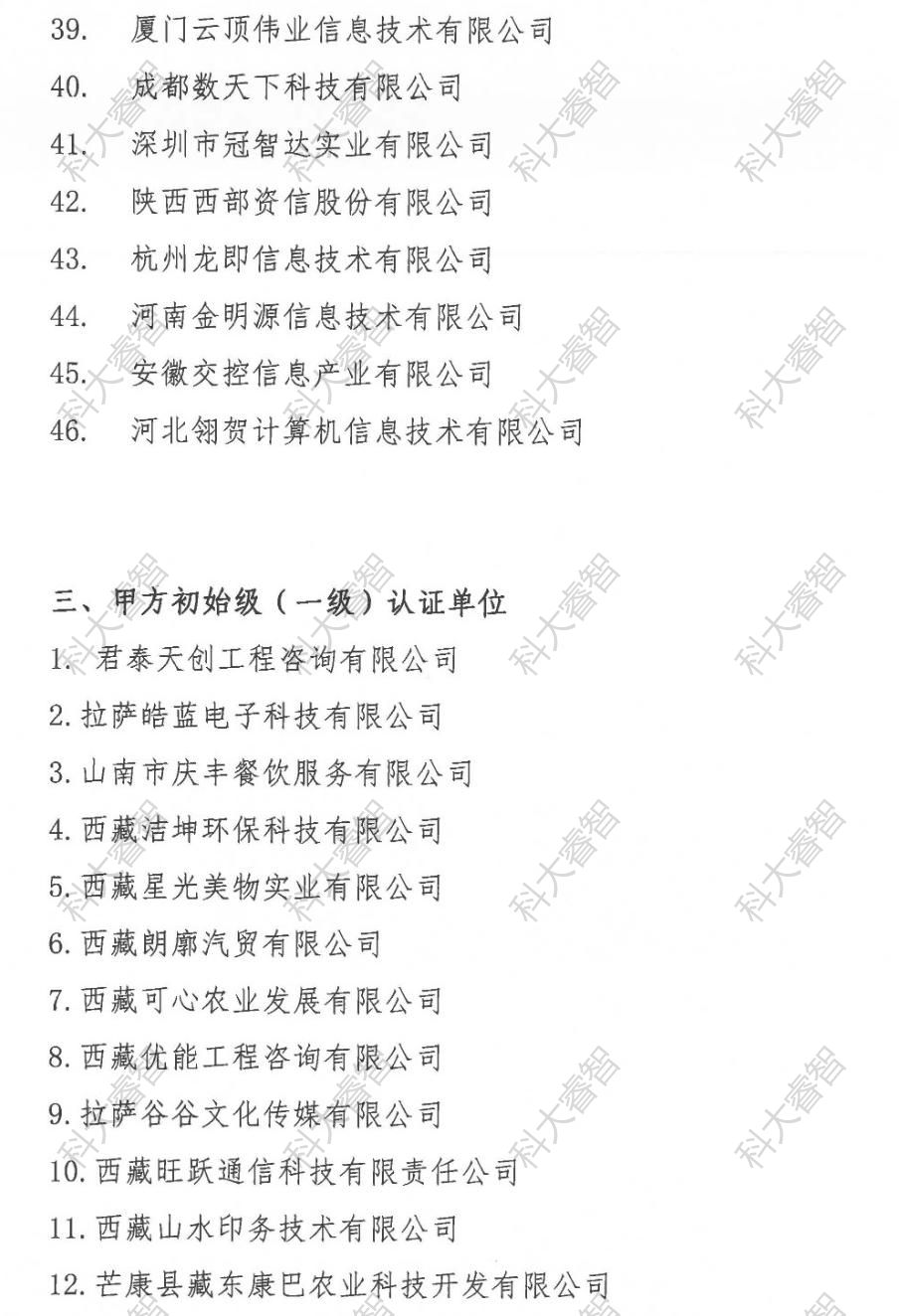 39. 厦门云顶伟业信息技术有限公司

40. 成都数天下科技有限公司

41. 深圳市冠智达实业有限公司

42. 陕西西部资信股份有限公司

43. 杭州龙即信息技术有限公司

44. 河南金明源信息技术有限公司

45. 安徽交控信息产业有限公司

46. 河北翎贺计算机信息技术有限公司

三、甲方初始级（一级）认证单位

1. 君泰天创工程咨询有限公司

2. 拉萨皓蓝电子科技有限公司

3. 山南市庆丰餐饮服务有限公司

4. 西藏洁坤环保科技有限公司

5. 西藏星光美物实业有限公司

6. 西藏朗廓汽贸有限公司

7. 西藏可心农业发展有限公司

8. 西藏优能工程咨询有限公司

9. 拉萨谷谷文化传媒有限公司

10. 西藏旺跃通信科技有限责任公司

11. 西藏山水印务技术有限公司

12. 芒康县藏东康巴农业科技开发有限公司

科大睿智